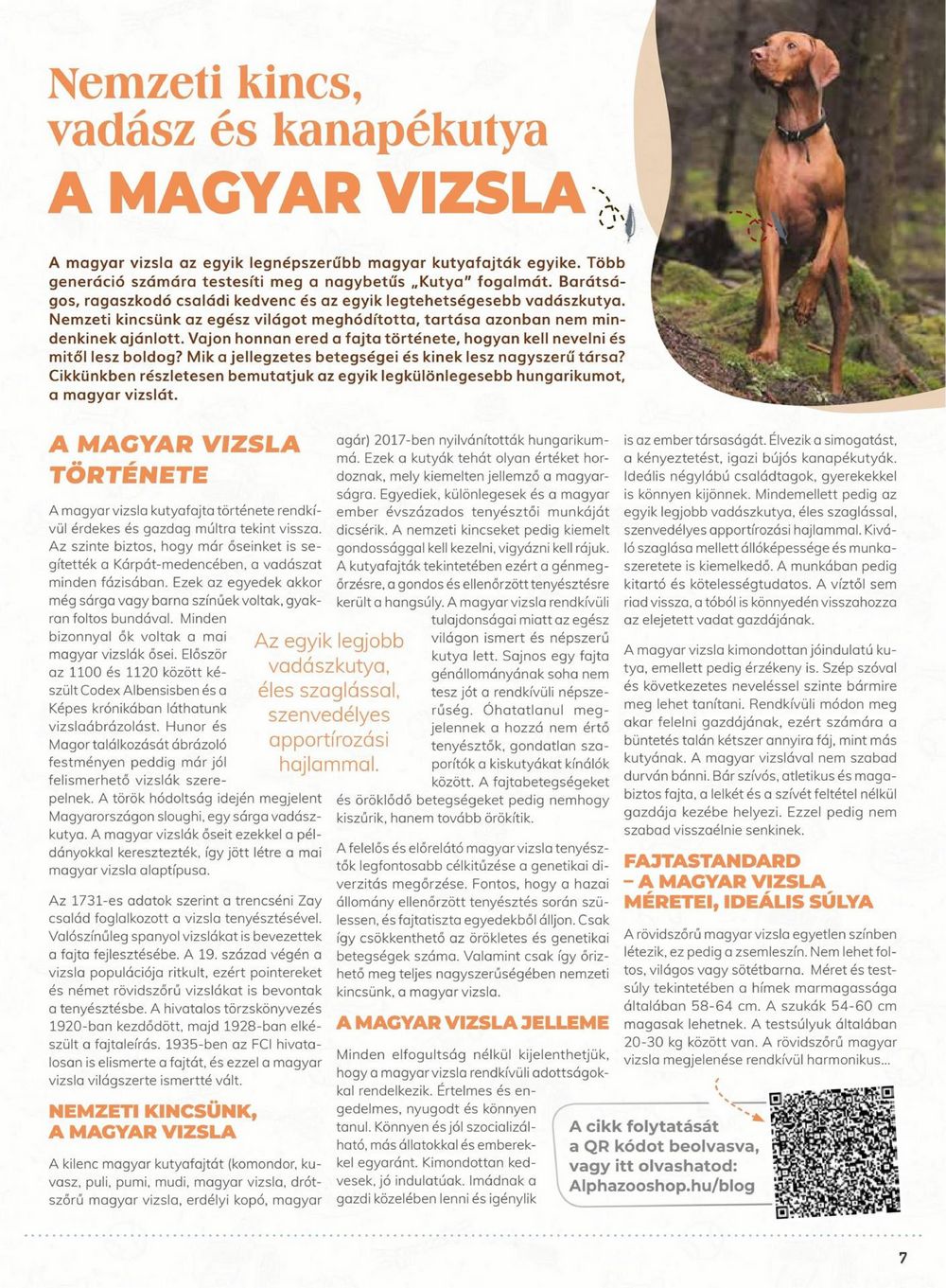 Nemzeti kincs, vadász és kanapékutya
A MAGYAR VIZSLA

A magyar vizsla az egyik legnépszerűbb magyar kutyafajták egyike. Több generáció számára testesíti meg a nagybetűs „Kutya" fogalmát. Barátságos, ragaszkodó családi kedvenc és az egyik legtehetségesebb vadászkutya. Nemzeti kincsünk az egész világot meghódította, tartása azonban nem mindenkinek ajánlott. Vajon honnan ered a fajta története, hogyan kell nevelni és mitől lesz boldog? Mik a jellegzetes betegségei és kinek lesz nagyszerű társa? Cikkünkben részletesen bemutatjuk az egyik legkülönlegesebb hungarikumot, a magyar vizslát.

A MAGYAR VIZSLA TÖRTÉNETE

A magyar vizsla kutyafajta története rendkívül érdekes és gazdag múltra tekint vissza. Az szinte biztos, hogy már őseinket is segítették a Kárpát-medencében, a vadászat minden fázisában. Ezek az egyedek akkor még sárga vagy barna színűek voltak, gyakran foltos bundával. Minden bizonnyal ők voltak a mai magyar vizslák ősei. Először az 1100 és 1120 között készült Codex Albensisben és a Képes krónikában láthatunk vizslaábrázolást. Hunor és Magor találkozását ábrázoló festményen peddig már jól felismerhető vizslák szerepelnek. A török hódoltság idején megjelent Magyarországon sloughi, egy sárga vadászkutya. A magyar vizslák őseit ezekkel a példányokkal keresztezték, így jött létre a mai magyar vizsla alaptípusa.

Az 1731-es adatok szerint a trencséni Zay család foglalkozott a vizsla tenyésztésével. Valószínűleg spanyol vizslákat is bevezettek a fajta fejlesztésébe. A 19. század végén a vizsla populációja ritkult, ezért pointereket és német rövidszőrű vizslákat is bevontak a tenyésztésbe. A hivatalos törzskönyvezés 1920-ban kezdődött, majd 1928-ban elkészült a fajtaleírás. 1935-ben az FCI hivatalosan is elismerte a fajtát, és ezzel a magyar vizsla világszerte ismertté vált.

NEMZETI KINCSÜNK, A MAGYAR VIZSLA

A kilenc magyar kutyafajtát (komondor, kuvasz, puli, pumi, mudi, magyar vizsla, drótszőrű magyar vizsla, erdélyi kopó, magyar agár) 2017-ben nyilvánították hungarikummá. Ezek a kutyák tehát olyan értéket hordoznak, mely kiemelten jellemző a magyarságra. Egyediek, különlegesek és a magyar ember évszázados tenyésztői munkáját dicsérik. A nemzeti kincseket pedig kiemelt gondossággal kell kezelni, vigyázni kell rájuk. A kutyafajták tekintetében ezért a génmegőrzésre, a gondos és ellenőrzött tenyésztésre került a hangsúly. A magyar vizsla rendkívüli tulajdonságai miatt az egész világon ismert és népszerű kutya lett. Sajnos egy fajta génállományának soha nem tesz jót a rendkívüli népszerűség. Óhatatlanul megjelennek a hozzá nem értő tenyésztők, gondatlan szaporítók a kiskutyákat kínálók között. A fajtabetegségeket és öröklődő betegségeket pedig nemhogy kiszűrik, hanem tovább örökítik.

Az egyik legjobb vadászkutya, éles szaglással, szenvedélyes apportírozási hajlammal.

A felelős és előrelátó magyar vizsla tenyésztők legfontosabb célkitűzése a genetikai diverzitás megőrzése. Fontos, hogy a hazai állomány ellenőrzött tenyésztés során szülessen, és fajtatiszta egyedekből álljon. Csak így csökkenthető az örökletes és genetikai betegségek száma. Valamint csak így őrizhető meg teljes nagyszerűségében nemzeti kincsünk, a magyar vizsla.

A MAGYAR VIZSLA JELLEME

Minden elfogultság nélkül kijelenthetjük, hogy a magyar vizsla rendkívüli adottságokkal rendelkezik. Értelmes és engedelmes, nyugodt és könnyen tanul. Könnyen és jól szocializálható, más állatokkal és emberekkel egyaránt. Kimondottan kedvesek, jó indulatúak. Imádnak a gazdi közelében lenni és igénylik is az ember társaságát. Élvezik a simogatást, a kényeztetést, igazi bújós kanapékutyák. Ideális négylábú családtagok, gyerekekkel is könnyen kijönnek. Mindemellett pedig az egyik legjobb vadászkutya, éles szaglással, szenvedélyes apportírozási hajlammal. Kiváló szaglása mellett állóképessége és munkaszeretete is kiemelkedő. A munkában pedig kitartó és kötelességtudatos. A víztől sem riad vissza, a tóból is könnyedén visszahozza az elejetett vadat gazdájának.

A magyar vizsla kimondottan jóindulatú kutya, emellett pedig érzékeny is. Szép szóval és következetes neveléssel szinte bármire meg lehet tanítani. Rendkívüli módon meg akar felelni gazdájának, ezért számára a büntetés talán kétszer annyira fáj, mint más kutyának. A magyar vizslával nem szabad durván bánni. Bár szívós, atletikus és magabiztos fajta, a lelkét és a szívét feltétel nélkül gazdája kezébe helyezi. Ezzel pedig nem szabad visszaélnie senkinek.

FAJTASTANDARD – A MAGYAR VIZSLA MÉRETEI, IDEÁLIS SÚLYA

A rövidszőrű magyar vizsla egyetlen színben létezik, ez pedig a zsemleszín. Nem lehet foltos, világos vagy sötétbarna. Méret és testsúly tekintetében a hímek marmagassága általában 58-64 cm. A szukák 54-60 cm magasak lehetnek. A testsúlyuk általában 20-30 kg között van. A rövidszőrű magyar vizsla megjelenése rendkívül harmonikus...

A cikk folytatását a QR kódot beolvasva, vagy itt olvashatod: Alphazooshop.hu/blog

7